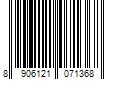 8 906121 071368